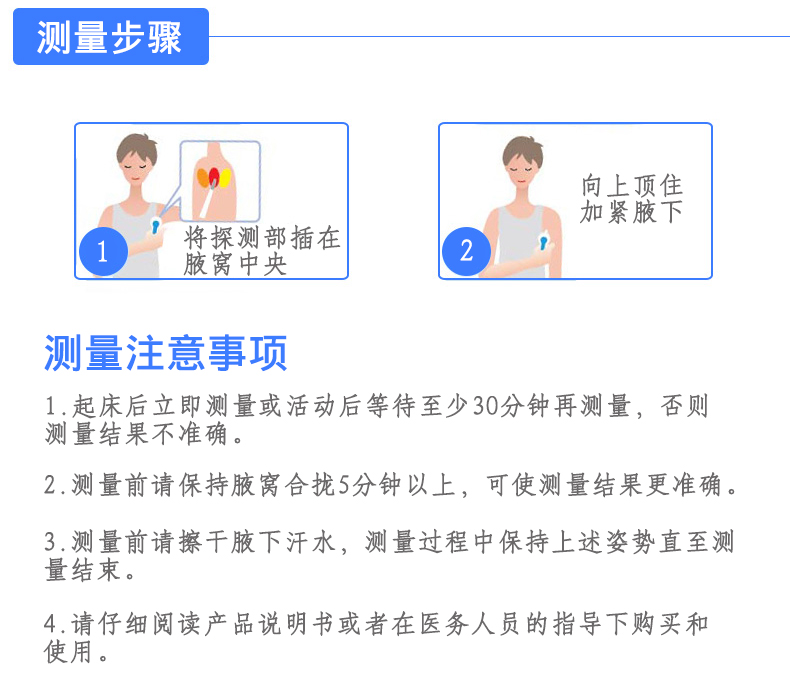 测量步骤

1
将探测部插在腋窝中央

2
向上顶住加紧腋下

测量注意事项

1.起床后立即测量或活动后等待至少30分钟再测量，否则测量结果不准确。

2.测量前请保持腋窝合拢5分钟以上，可使测量结果更准确。

3.测量前请擦干腋下汗水，测量过程中保持上述姿势直至测量结束。

4.请仔细阅读产品说明书或者在医务人员的指导下购买和使用。